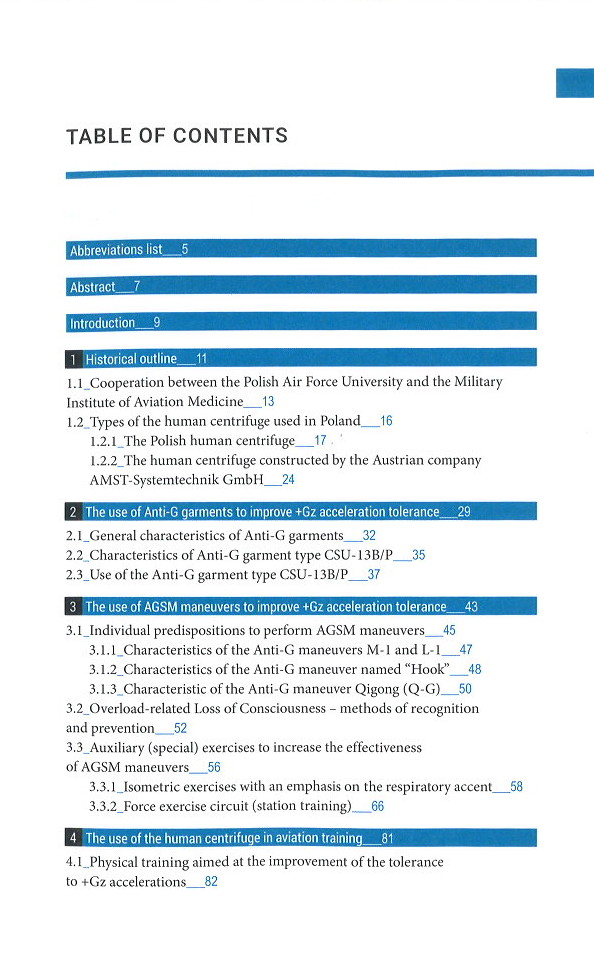 TABLE OF CONTENTS

Abbreviations list___5

Abstract___7

Introduction___9

1 Historical outline___11

1.1_Cooperation between the Polish Air Force University and the Military Institute of Aviation Medicine___13
1.2_Types of the human centrifuge used in Poland___16
1.2.1_The Polish human centrifuge___17
1.2.2_The human centrifuge constructed by the Austrian company AMST-Systemtechnik GmbH___24

2 The use of Anti-G garments to improve +Gz acceleration tolerance___29

2.1_General characteristics of Anti-G garments___32
2.2_Characteristics of Anti-G garment type CSU-13B/P___35
2.3_Use of the Anti-G garment type CSU-13B/P___37

3 The use of AGSM maneuvers to improve +Gz acceleration tolerance___43

3.1_Individual predispositions to perform AGSM maneuvers___45
3.1.1_Characteristics of the Anti-G maneuvers M-1 and L-1___47
3.1.2_Characteristics of the Anti-G maneuver named "Hook"___48
3.1.3_Characteristic of the Anti-G maneuver Qigong (Q-G)___50
3.2_Overload-related Loss of Consciousness – methods of recognition and prevention___52
3.3_Auxiliary (special) exercises to increase the effectiveness of AGSM maneuvers___56
3.3.1_Isometric exercises with an emphasis on the respiratory accent___58
3.3.2_Force exercise circuit (station training)___66

4 The use of the human centrifuge in aviation training___81

4.1_Physical training aimed at the improvement of the tolerance to +Gz accelerations___82